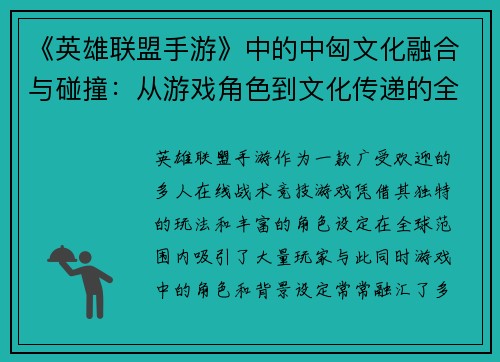 《英雄联盟手游》中的中匈文化融合与碰撞：从游戏角色到文化传递的全

英雄联盟手游作为一款广受欢迎的多人在线战术竞技游戏凭借其独特的玩法和丰富的角色设定在全球范围内吸引了大量玩家与此同时游戏中的角色和背景设定常常融汇了多